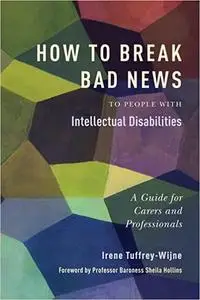 HOW TO BREAK BAD NEWS

TO PEOPLE WITH

Intellectual Disabilities

A Guide for Carers and Professionals

Irene Tuffrey-Wijne

Foreword by Professor Baroness Sheila Hollins